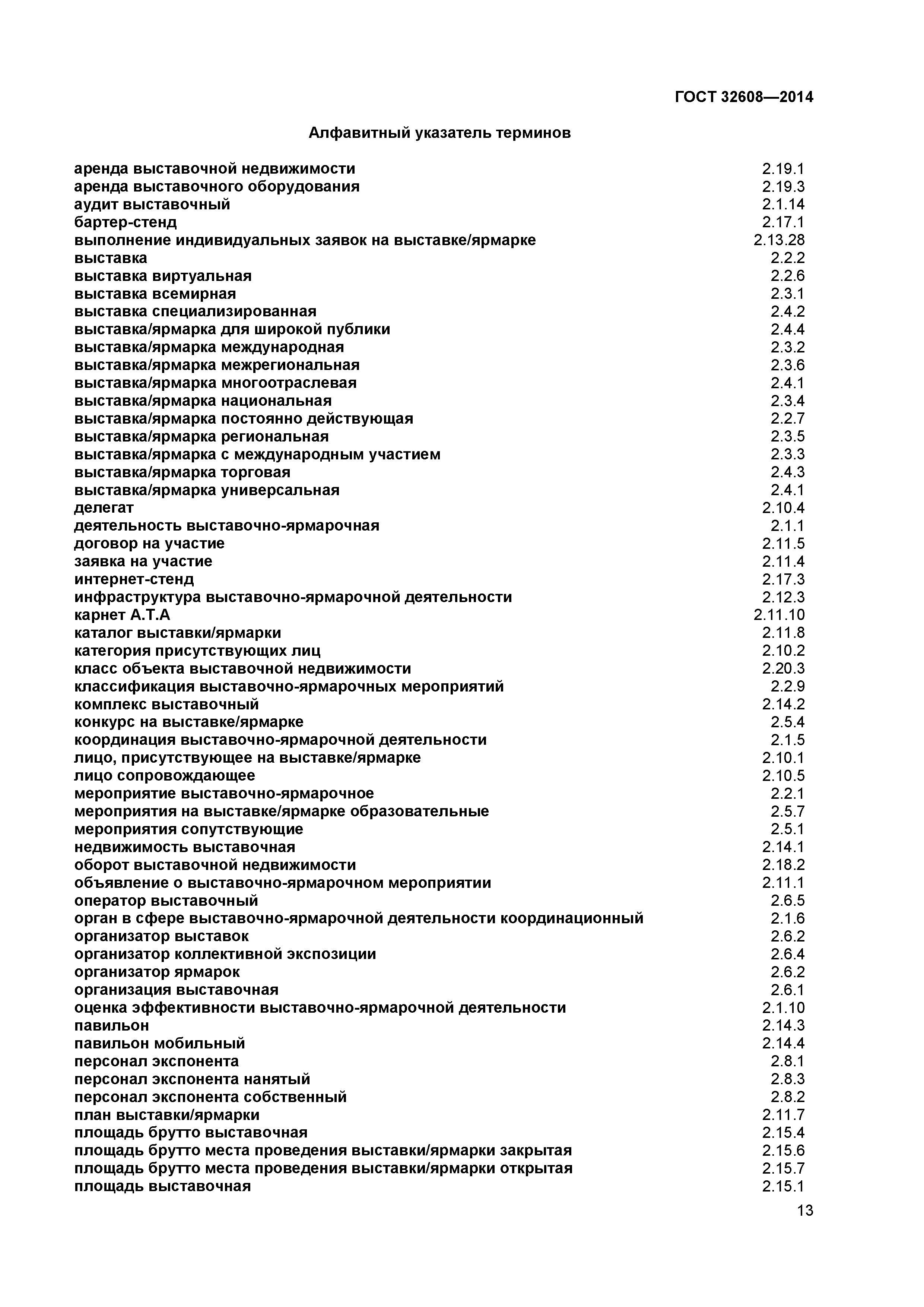 ГОСТ 32608—2014

Алфавитный указатель терминов

| | |
|---|---|
| аренда выставочной недвижимости | 2.19.1 |
| аренда выставочного оборудования | 2.19.3 |
| аудит выставочный | 2.1.14 |
| бартер-стенд | 2.17.1 |
| выполнение индивидуальных заявок на выставке/ярмарке | 2.13.28 |
| выставка | 2.2.2 |
| выставка виртуальная | 2.2.6 |
| выставка всемирная | 2.3.1 |
| выставка специализированная | 2.4.2 |
| выставка/ярмарка для широкой публики | 2.4.4 |
| выставка/ярмарка международная | 2.3.2 |
| выставка/ярмарка межрегиональная | 2.3.6 |
| выставка/ярмарка многоотраслевая | 2.4.1 |
| выставка/ярмарка национальная | 2.3.4 |
| выставка/ярмарка постоянно действующая | 2.2.7 |
| выставка/ярмарка региональная | 2.3.5 |
| выставка/ярмарка с международным участием | 2.3.3 |
| выставка/ярмарка торговая | 2.4.3 |
| выставка/ярмарка универсальная | 2.4.1 |
| делегат | 2.10.4 |
| деятельность выставочно-ярмарочная | 2.1.1 |
| договор на участие | 2.11.5 |
| заявка на участие | 2.11.4 |
| интернет-стенд | 2.17.3 |
| инфраструктура выставочно-ярмарочной деятельности | 2.12.3 |
| карнет А.Т.А | 2.11.10 |
| каталог выставки/ярмарки | 2.11.8 |
| категория присутствующих лиц | 2.10.2 |
| класс объекта выставочной недвижимости | 2.20.3 |
| классификация выставочно-ярмарочных мероприятий | 2.2.9 |
| комплекс выставочный | 2.14.2 |
| конкурс на выставке/ярмарке | 2.5.4 |
| координация выставочно-ярмарочной деятельности | 2.1.5 |
| лицо, присутствующее на выставке/ярмарке | 2.10.1 |
| лицо сопровождающее | 2.10.5 |
| мероприятие выставочно-ярмарочное | 2.2.1 |
| мероприятия на выставке/ярмарке образовательные | 2.5.7 |
| мероприятия сопутствующие | 2.5.1 |
| недвижимость выставочная | 2.14.1 |
| оборот выставочной недвижимости | 2.18.2 |
| объявление о выставочно-ярмарочном мероприятии | 2.11.1 |
| оператор выставочный | 2.6.5 |
| орган в сфере выставочно-ярмарочной деятельности координационный | 2.1.6 |
| организатор выставок | 2.6.2 |
| организатор коллективной экспозиции | 2.6.4 |
| организатор ярмарок | 2.6.2 |
| организация выставочная | 2.6.1 |
| оценка эффективности выставочно-ярмарочной деятельности | 2.1.10 |
| павильон | 2.14.3 |
| павильон мобильный | 2.14.4 |
| персонал экспонента | 2.8.1 |
| персонал экспонента нанятый | 2.8.3 |
| персонал экспонента собственный | 2.8.2 |
| план выставки/ярмарки | 2.11.7 |
| площадь брутто выставочная | 2.15.4 |
| площадь брутто места проведения выставки/ярмарки закрытая | 2.15.6 |
| площадь брутто места проведения выставки/ярмарки открытая | 2.15.7 |
| площадь выставочная | 2.15.1 |

13